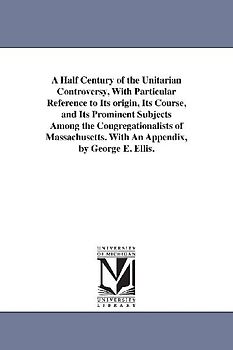 A Half Century of the Unitarian Controversy, With Particular Reference to Its origin, Its Course, and Its Prominent Subjects Among the Congregationalists of Massachusetts. With An Appendix, by George E. Ellis.

UNIVERSITY OF MICHIGAN

M

UNIVERSITY LIBRARY